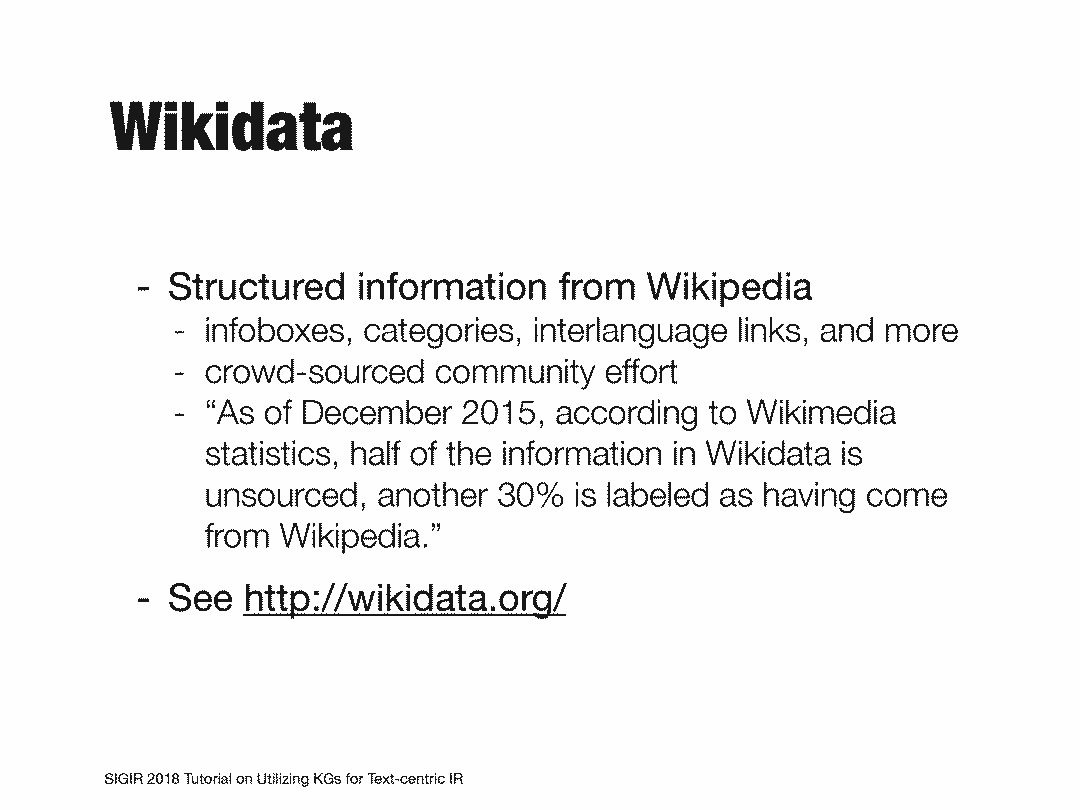 Wikidata

- Structured information from Wikipedia
- infoboxes, categories, interlanguage links, and more
- crowd-sourced community effort
- "As of December 2015, according to Wikimedia statistics, half of the information in Wikidata is unsourced, another 30% is labeled as having come from Wikipedia."
- See http://wikidata.org/

SIGIR 2018 Tutorial on Utilizing KGs for Text-centric IR